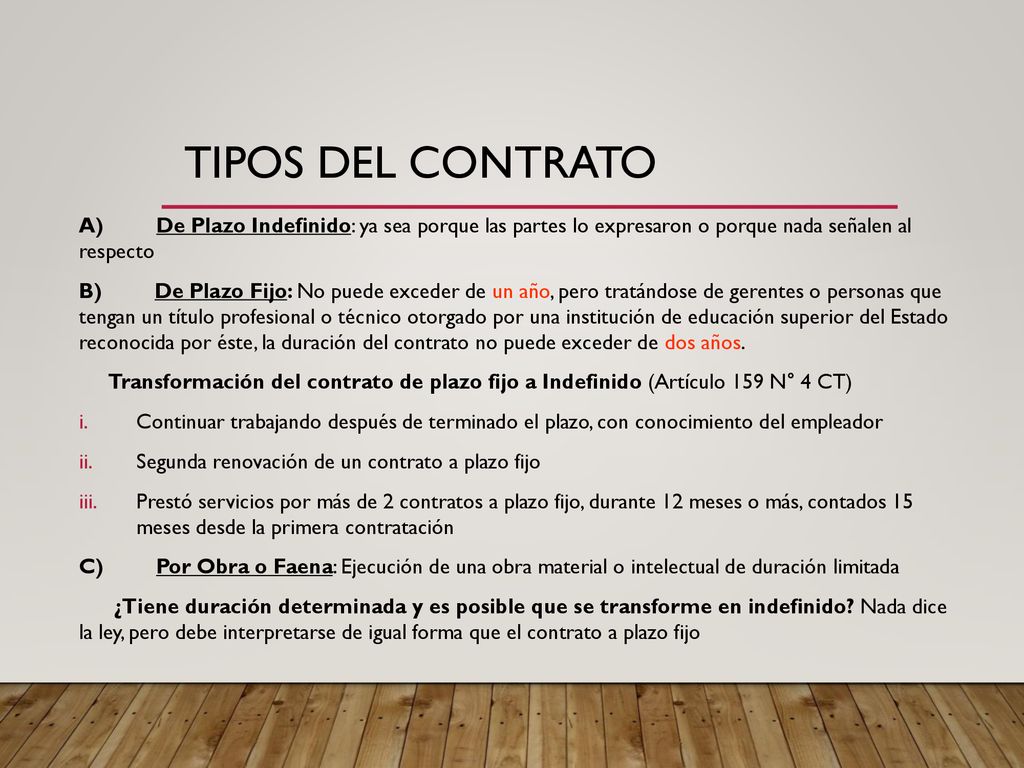 TIPOS DEL CONTRATO

A) De Plazo Indefinido: ya sea porque las partes lo expresaron o porque nada señalen al respecto

B) De Plazo Fijo: No puede exceder de un año, pero tratándose de gerentes o personas que tengan un título profesional o técnico otorgado por una institución de educación superior del Estado reconocida por éste, la duración del contrato no puede exceder de dos años.

Transformación del contrato de plazo fijo a Indefinido (Artículo 159 N° 4 CT)

i. Continuar trabajando después de terminado el plazo, con conocimiento del empleador

ii. Segunda renovación de un contrato a plazo fijo

iii. Prestó servicios por más de 2 contratos a plazo fijo, durante 12 meses o más, contados 15 meses desde la primera contratación

C) Por Obra o Faena: Ejecución de una obra material o intelectual de duración limitada

¿Tiene duración determinada y es posible que se transforme en indefinido? Nada dice la ley, pero debe interpretarse de igual forma que el contrato a plazo fijo